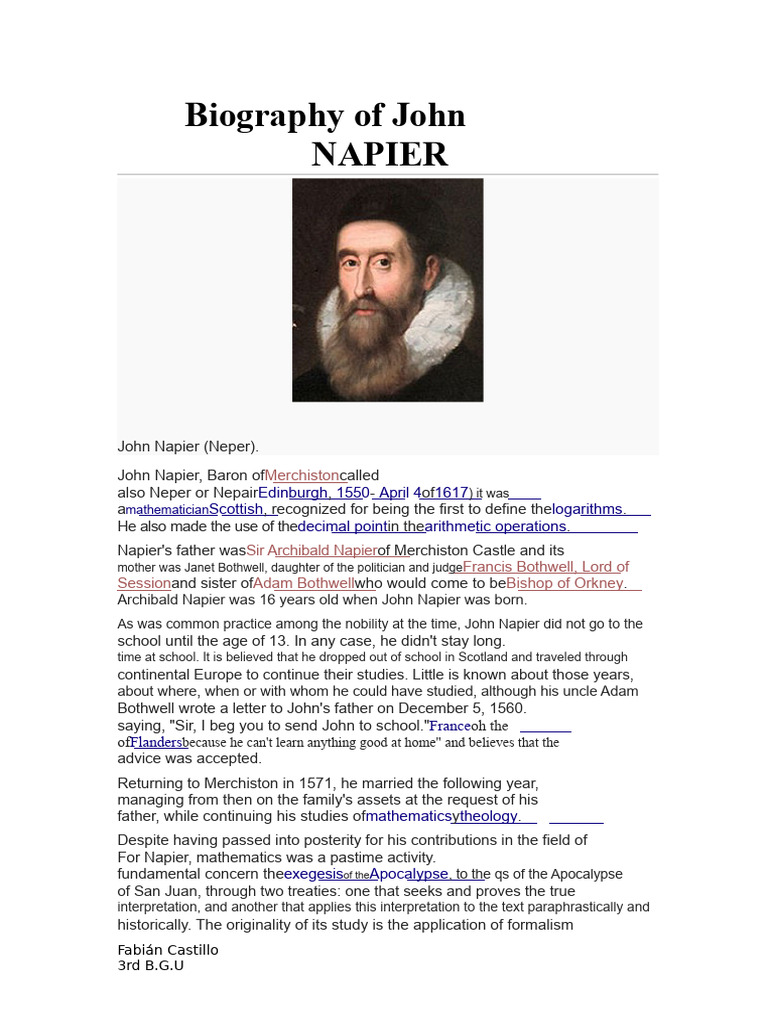 Biography of John NAPIER

John Napier (Neper).

John Napier, Baron ofMerchistoncalled also Neper or NepairEdinburgh, 1550- April 4of1617) it was amathematicianScottish, recognized for being the first to define thelogarithms. He also made the use of thedecimal pointin thearithmetic operations.

Napier's father wasSir Archibald Napierof Merchiston Castle and its mother was Janet Bothwell, daughter of the politician and judgeFrancis Bothwell, Lord of Sessionand sister ofAdam Bothwellwho would come to beBishop of Orkney. Archibald Napier was 16 years old when John Napier was born.

As was common practice among the nobility at the time, John Napier did not go to the school until the age of 13. In any case, he didn't stay long. time at school. It is believed that he dropped out of school in Scotland and traveled through continental Europe to continue their studies. Little is known about those years, about where, when or with whom he could have studied, although his uncle Adam Bothwell wrote a letter to John's father on December 5, 1560. saying, "Sir, I beg you to send John to school."Franceoh the ofFlandersbecause he can't learn anything good at home" and believes that the advice was accepted.

Returning to Merchiston in 1571, he married the following year, managing from then on the family's assets at the request of his father, while continuing his studies ofmathematicsytheology.

Despite having passed into posterity for his contributions in the field of For Napier, mathematics was a pastime activity. fundamental concern theexegesisof theApocalypse, to the qs of the Apocalypse of San Juan, through two treaties: one that seeks and proves the true interpretation, and another that applies this interpretation to the text paraphrastically and historically. The originality of its study is the application of formalism

Fabián Castillo
3rd B.G.U